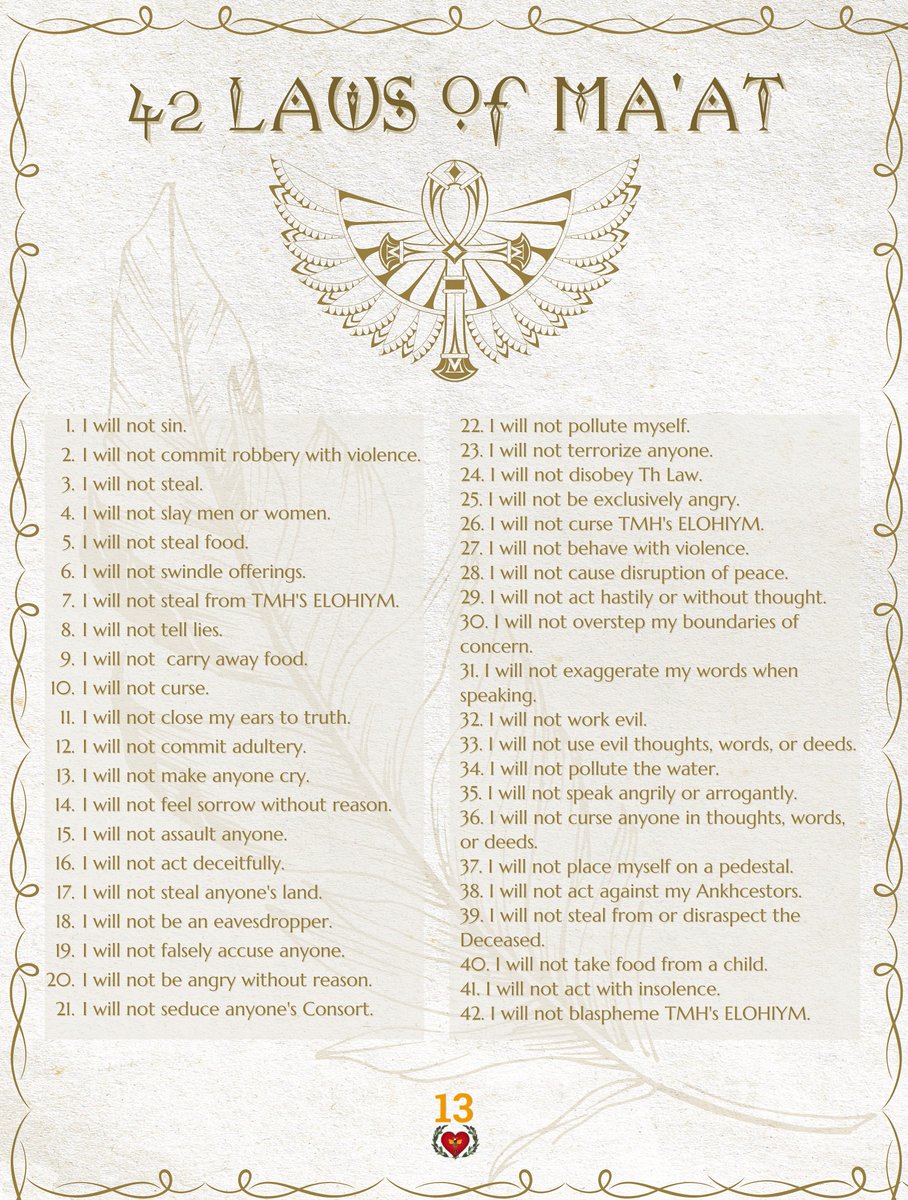 42 LAWS OF MA'AT

1. I will not sin.
2. I will not commit robbery with violence.
3. I will not steal.
4. I will not slay men or women.
5. I will not steal food.
6. I will not swindle offerings.
7. I will not steal from TMH'S ELOHIYM.
8. I will not tell lies.
9. I will not carry away food.
10. I will not curse.
11. I will not close my ears to truth.
12. I will not commit adultery.
13. I will not make anyone cry.
14. I will not feel sorrow without reason.
15. I will not assault anyone.
16. I will not act deceitfully.
17. I will not steal anyone's land.
18. I will not be an eavesdropper.
19. I will not falsely accuse anyone.
20. I will not be angry without reason.
21. I will not seduce anyone's Consort.

22. I will not pollute myself.
23. I will not terrorize anyone.
24. I will not disobey Th Law.
25. I will not be exclusively angry.
26. I will not curse TMH's ELOHIYM.
27. I will not behave with violence.
28. I will not cause disruption of peace.
29. I will not act hastily or without thought.
30. I will not overstep my boundaries of concern.
31. I will not exaggerate my words when speaking.
32. I will not work evil.
33. I will not use evil thoughts, words, or deeds.
34. I will not pollute the water.
35. I will not speak angrily or arrogantly.
36. I will not curse anyone in thoughts, words, or deeds.
37. I will not place myself on a pedestal.
38. I will not act against my Ankhcestors.
39. I will not steal from or disraspect the Deceased.
40. I will not take food from a child.
41. I will not act with insolence.
42. I will not blaspheme TMH's ELOHIYM.

13